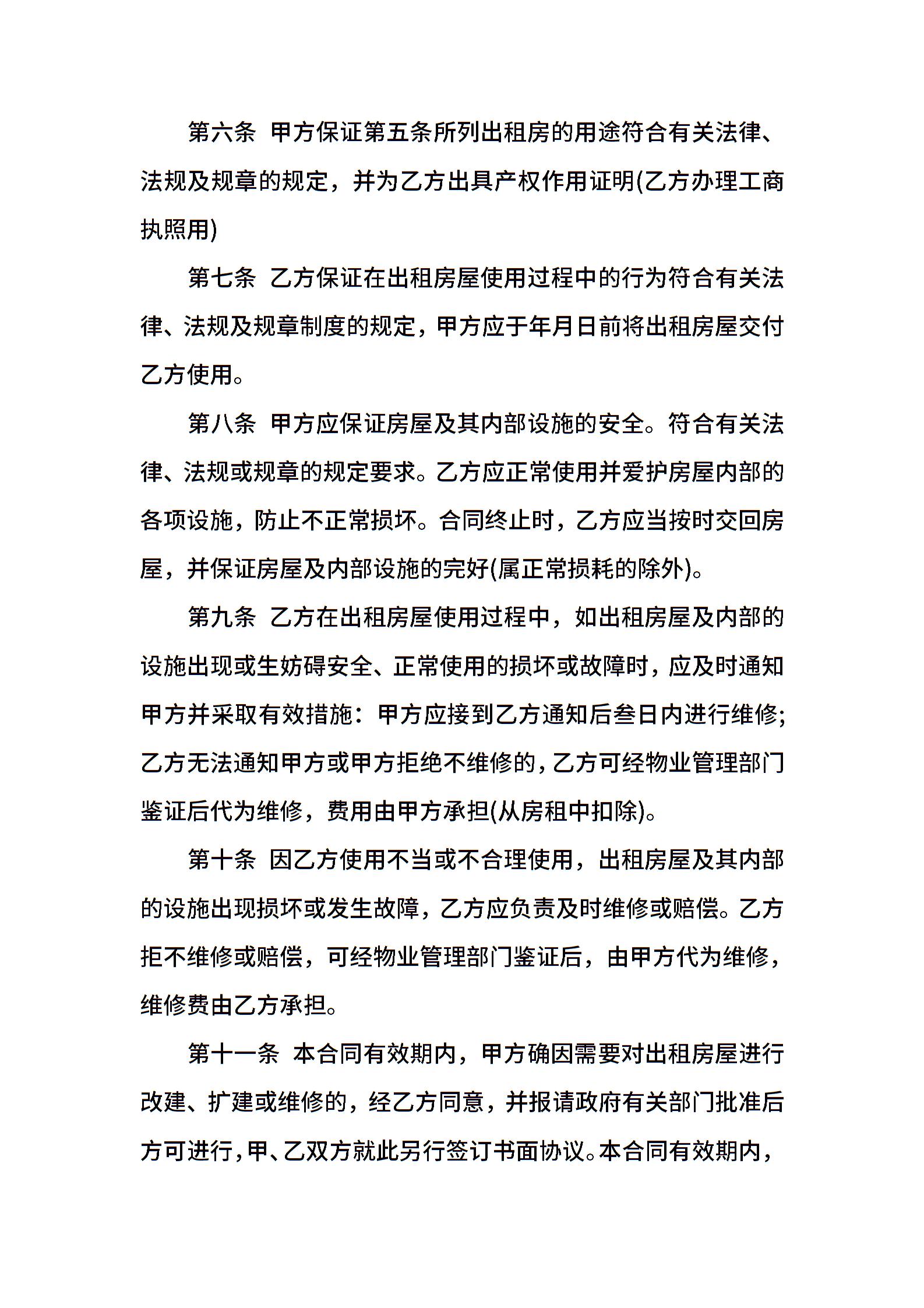 第六条 甲方保证第五条所列出租房的用途符合有关法律、法规及规章的规定，并为乙方出具产权作用证明(乙方办理工商执照用)

第七条 乙方保证在出租房屋使用过程中的行为符合有关法律、法规及规章制度的规定，甲方应于年月日前将出租房屋交付乙方使用。

第八条 甲方应保证房屋及其内部设施的安全。符合有关法律、法规或规章的规定要求。乙方应正常使用并爱护房屋内部的各项设施，防止不正常损坏。合同终止时，乙方应当按时交回房屋，并保证房屋及内部设施的完好(属正常损耗的除外)。

第九条 乙方在出租房屋使用过程中，如出租房屋及内部的设施出现或生妨碍安全、正常使用的损坏或故障时，应及时通知甲方并采取有效措施：甲方应接到乙方通知后叁日内进行维修;乙方无法通知甲方或甲方拒绝不维修的，乙方可经物业管理部门鉴证后代为维修，费用由甲方承担(从房租中扣除)。

第十条 因乙方使用不当或不合理使用，出租房屋及其内部的设施出现损坏或发生故障，乙方应负责及时维修或赔偿。乙方拒不维修或赔偿，可经物业管理部门鉴证后，由甲方代为维修，维修费由乙方承担。

第十一条 本合同有效期内，甲方确因需要对出租房屋进行改建、扩建或维修的，经乙方同意，并报请政府有关部门批准后方可进行，甲、乙双方就此另行签订书面协议。本合同有效期内，